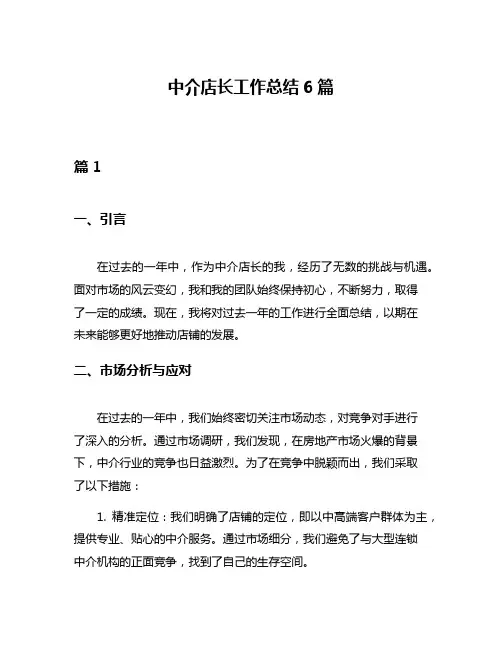 中介店长工作总结 6 篇

篇 1

一、引言

在过去的一年中，作为中介店长的我，经历了无数的挑战与机遇。面对市场的风云变幻，我和我的团队始终保持初心，不断努力，取得了一定的成绩。现在，我将对过去一年的工作进行全面总结，以期在未来能够更好地推动店铺的发展。

二、市场分析与应对

在过去的一年中，我们始终密切关注市场动态，对竞争对手进行了深入的分析。通过市场调研，我们发现，在房地产市场火爆的背景下，中介行业的竞争也日益激烈。为了在竞争中脱颖而出，我们采取了以下措施：

1. 精准定位：我们明确了店铺的定位，即以中高端客户群体为主，提供专业、贴心的中介服务。通过市场细分，我们避免了与大型连锁中介机构的正面竞争，找到了自己的生存空间。